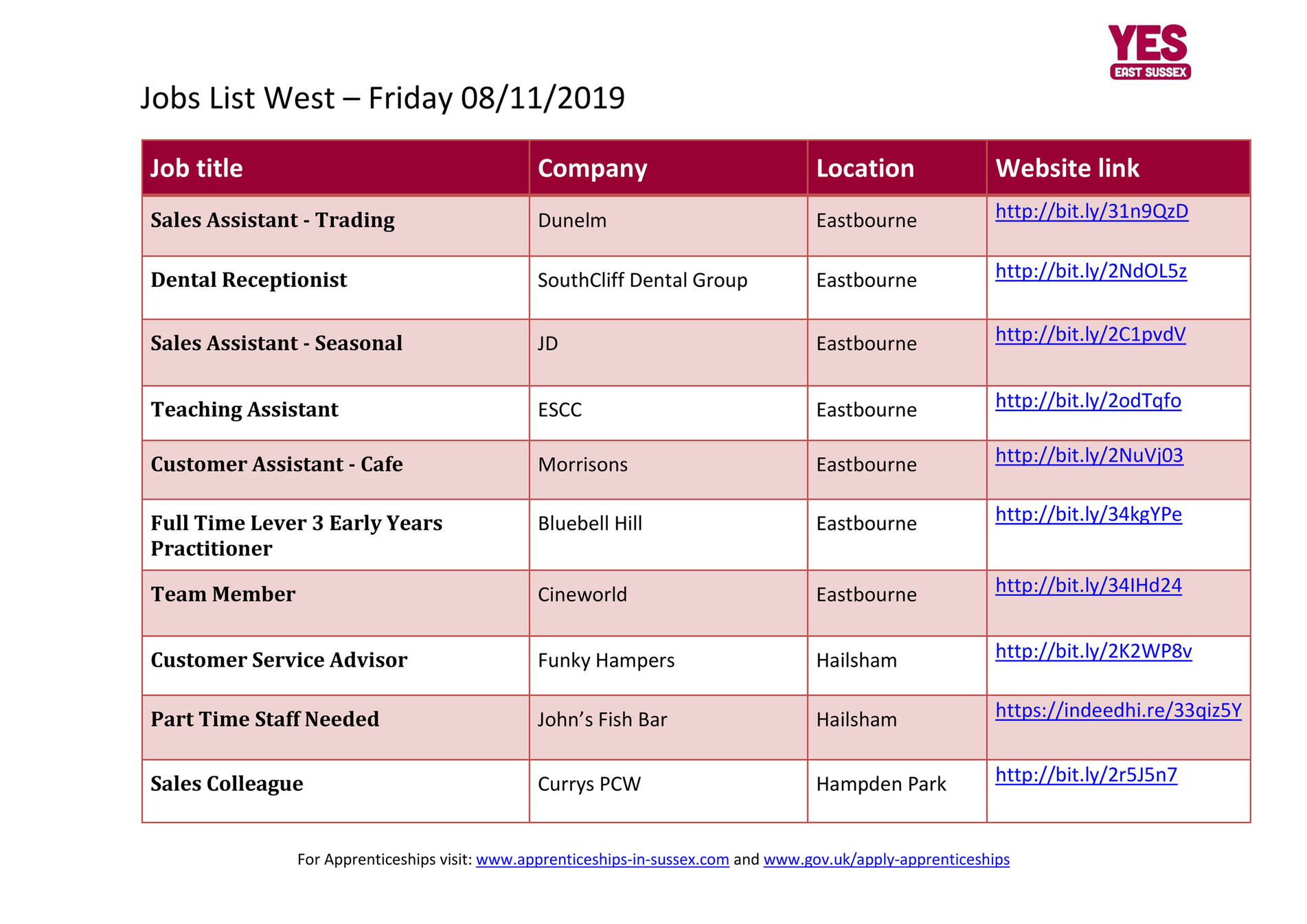 YES
EAST SUSSEX

Jobs List West – Friday 08/11/2019

| Job title | Company | Location | Website link |
|---|---|---|---|
| Sales Assistant - Trading | Dunelm | Eastbourne | http://bit.ly/31n9QzD |
| Dental Receptionist | SouthCliff Dental Group | Eastbourne | http://bit.ly/2NdOL5z |
| Sales Assistant - Seasonal | JD | Eastbourne | http://bit.ly/2C1pvdV |
| Teaching Assistant | ESCC | Eastbourne | http://bit.ly/2odTqfo |
| Customer Assistant - Cafe | Morrisons | Eastbourne | http://bit.ly/2NuVj03 |
| Full Time Lever 3 Early Years Practitioner | Bluebell Hill | Eastbourne | http://bit.ly/34kgYPe |
| Team Member | Cineworld | Eastbourne | http://bit.ly/34IHd24 |
| Customer Service Advisor | Funky Hampers | Hailsham | http://bit.ly/2K2WP8v |
| Part Time Staff Needed | John's Fish Bar | Hailsham | https://indeedhi.re/33qiz5Y |
| Sales Colleague | Currys PCW | Hampden Park | http://bit.ly/2r5J5n7 |

For Apprenticeships visit: www.apprenticeships-in-sussex.com and www.gov.uk/apply-apprenticeships